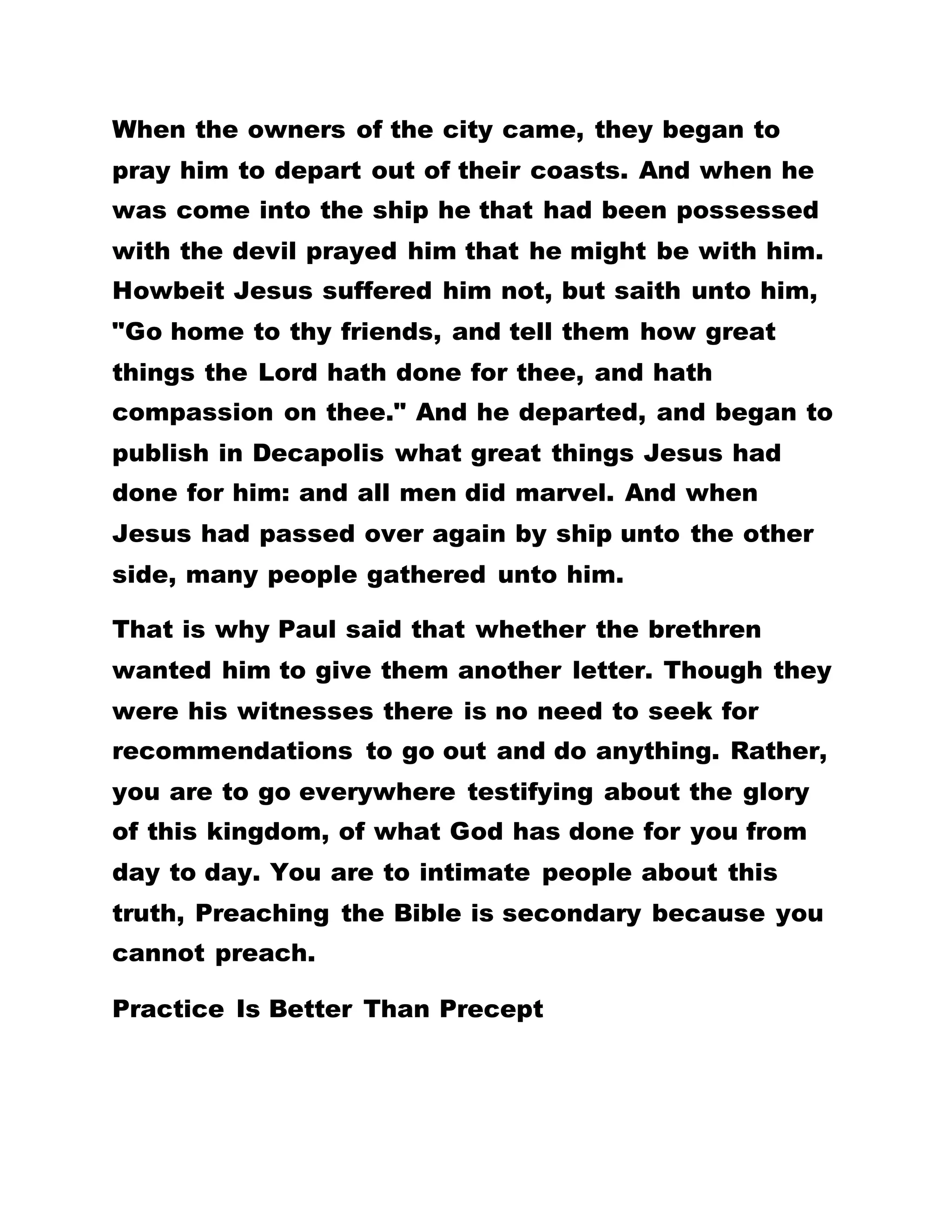 When the owners of the city came, they began to pray him to depart out of their coasts. And when he was come into the ship he that had been possessed with the devil prayed him that he might be with him. Howbeit Jesus suffered him not, but saith unto him, "Go home to thy friends, and tell them how great things the Lord hath done for thee, and hath compassion on thee." And he departed, and began to publish in Decapolis what great things Jesus had done for him: and all men did marvel. And when Jesus had passed over again by ship unto the other side, many people gathered unto him.

That is why Paul said that whether the brethren wanted him to give them another letter. Though they were his witnesses there is no need to seek for recommendations to go out and do anything. Rather, you are to go everywhere testifying about the glory of this kingdom, of what God has done for you from day to day. You are to intimate people about this truth, Preaching the Bible is secondary because you cannot preach.

Practice Is Better Than Precept